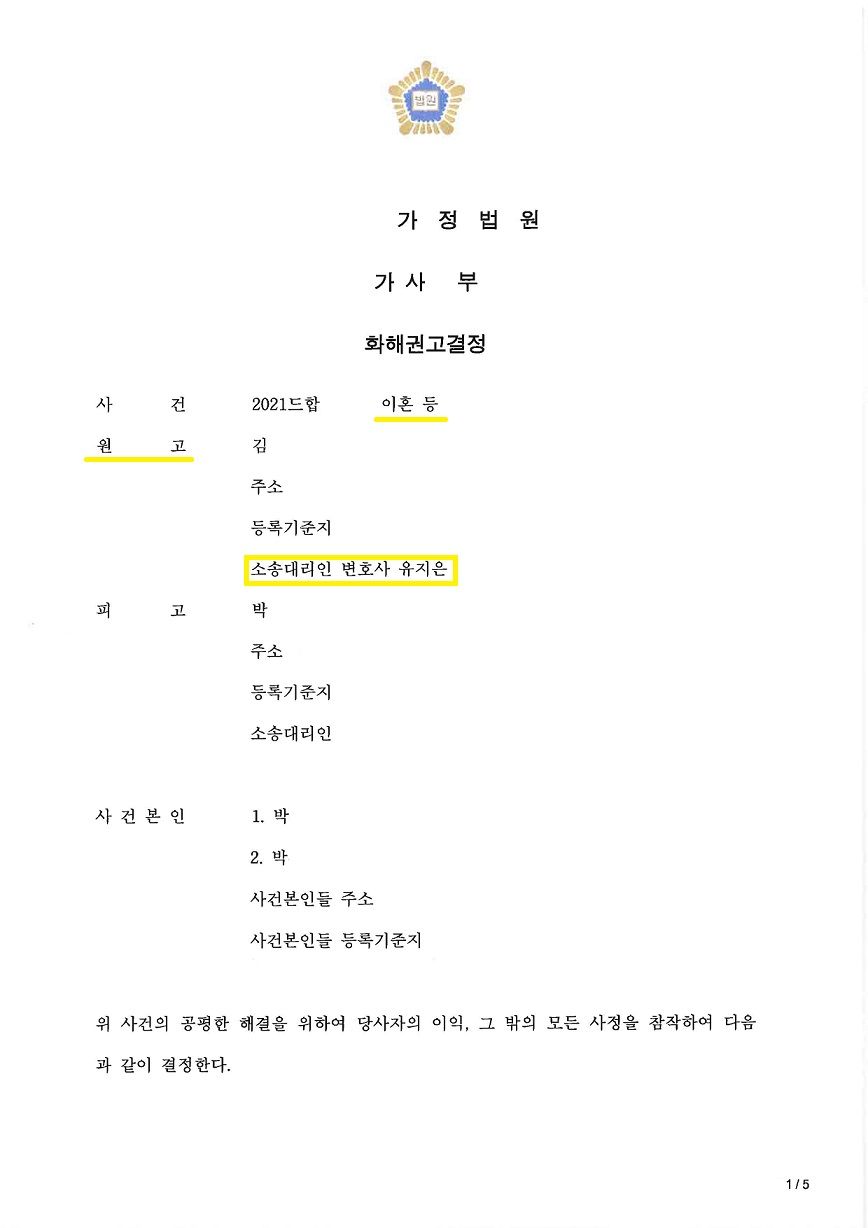 법원

가 정 법 원

가 사 부

화해권고결정

사 건 2021드합 이혼 등

원 고 김

주소

등록기준지

소송대리인 변호사 유지은

피 고 박

주소

등록기준지

소송대리인

사 건 본 인 1. 박

2. 박

사건본인들 주소

사건본인들 등록기준지

위 사건의 공평한 해결을 위하여 당사자의 이익, 그 밖의 모든 사정을 참작하여 다음과 같이 결정한다.

1 / 5